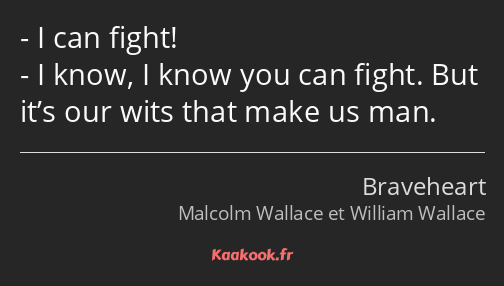 - I can fight!
- I know, I know you can fight. But it’s our wits that make us man.

Braveheart
Malcolm Wallace et William Wallace

Kaakook.fr